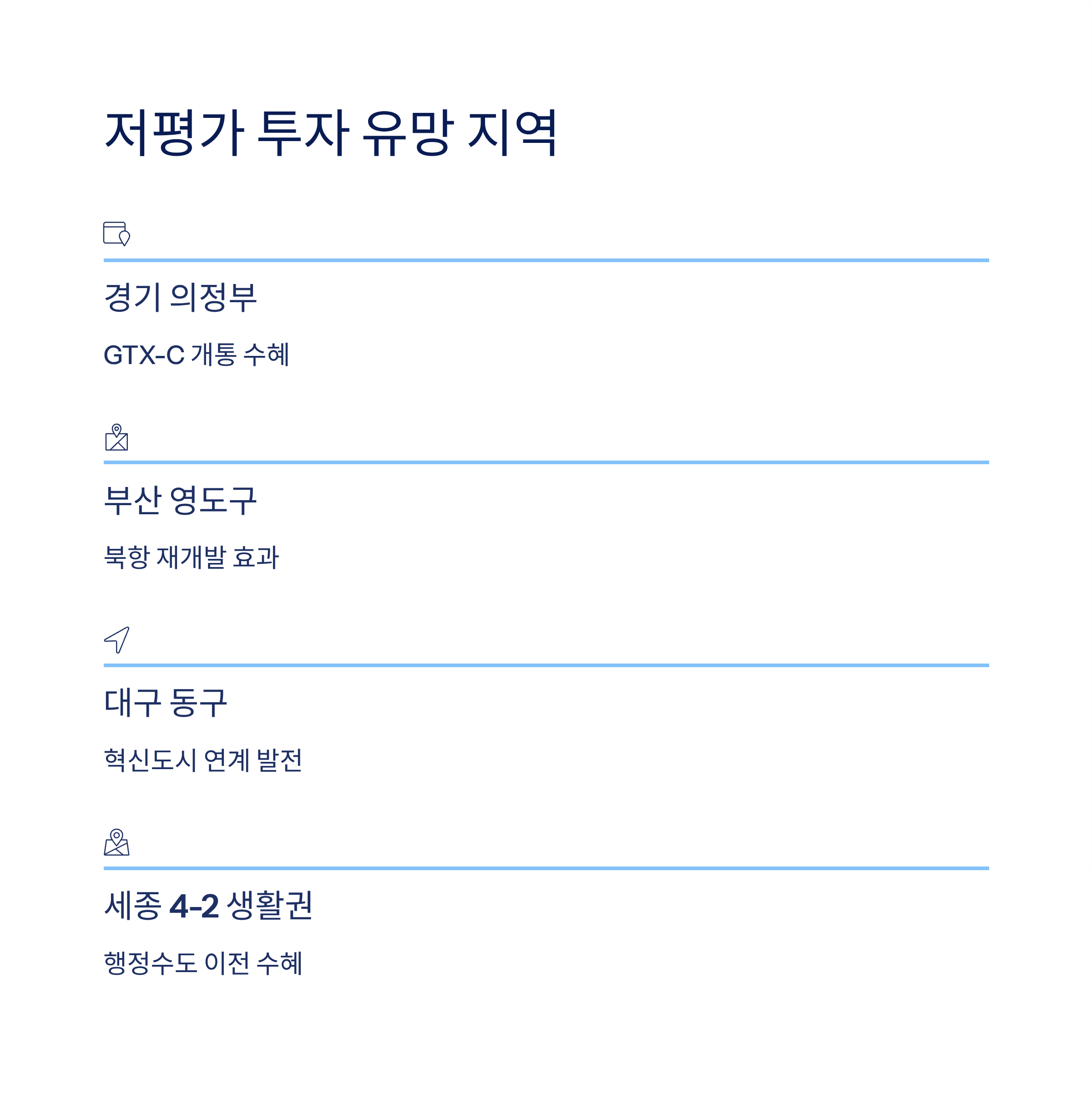 저평가 투자 유망 지역

경기 의정부

GTX-C 개통 수혜

부산 영도구

북항 재개발 효과

대구 동구

혁신도시 연계 발전

세종 4-2 생활권

행정수도 이전 수혜